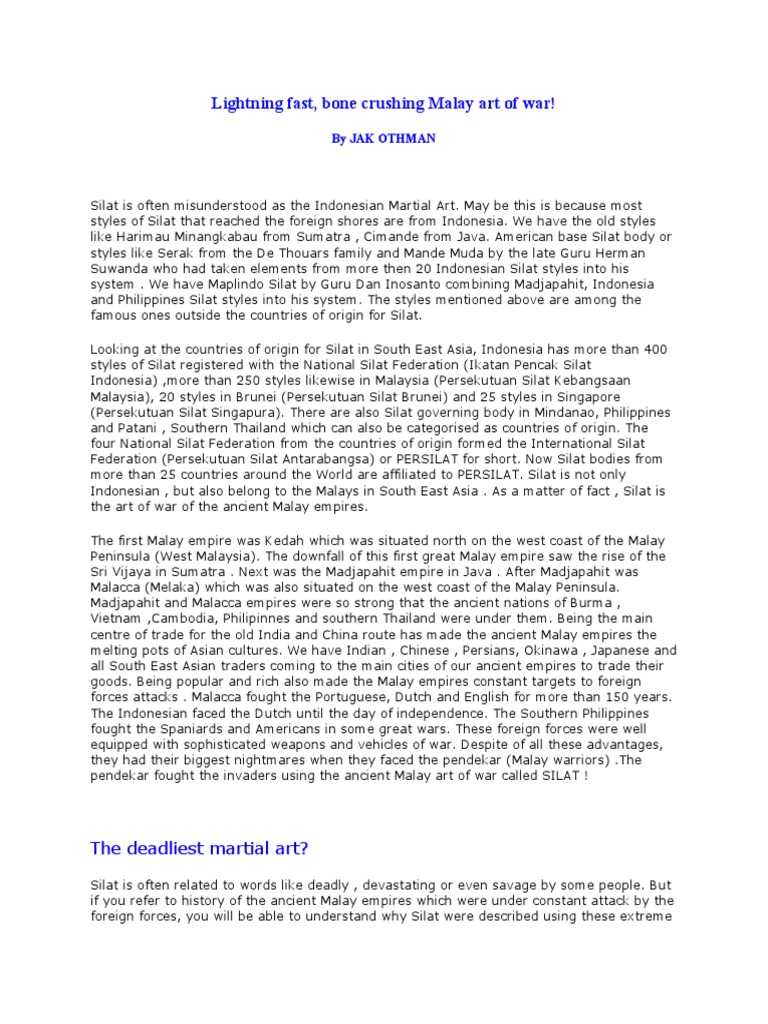 Lightning fast, bone crushing Malay art of war!

By JAK OTHMAN

Silat is often misunderstood as the Indonesian Martial Art. May be this is because most styles of Silat that reached the foreign shores are from Indonesia. We have the old styles like Harimau Minangkabau from Sumatra , Cimande from Java. American base Silat body or styles like Serak from the De Thouars family and Mande Muda by the late Guru Herman Suwanda who had taken elements from more then 20 Indonesian Silat styles into his system . We have Maplindo Silat by Guru Dan Inosanto combining Madjapahit, Indonesia and Philippines Silat styles into his system. The styles mentioned above are among the famous ones outside the countries of origin for Silat.

Looking at the countries of origin for Silat in South East Asia, Indonesia has more than 400 styles of Silat registered with the National Silat Federation (Ikatan Pencak Silat Indonesia) ,more than 250 styles likewise in Malaysia (Persekutuan Silat Kebangsaan Malaysia), 20 styles in Brunei (Persekutuan Silat Brunei) and 25 styles in Singapore (Persekutuan Silat Singapura). There are also Silat governing body in Mindanao, Philippines and Patani , Southern Thailand which can also be categorised as countries of origin. The four National Silat Federation from the countries of origin formed the International Silat Federation (Persekutuan Silat Antarabangsa) or PERSILAT for short. Now Silat bodies from more than 25 countries around the World are affiliated to PERSILAT. Silat is not only Indonesian , but also belong to the Malays in South East Asia . As a matter of fact , Silat is the art of war of the ancient Malay empires.

The first Malay empire was Kedah which was situated north on the west coast of the Malay Peninsula (West Malaysia). The downfall of this first great Malay empire saw the rise of the Sri Vijaya in Sumatra . Next was the Madjapahit empire in Java . After Madjapahit was Malacca (Melaka) which was also situated on the west coast of the Malay Peninsula. Madjapahit and Malacca empires were so strong that the ancient nations of Burma , Vietnam ,Cambodia, Philipinnes and southern Thailand were under them. Being the main centre of trade for the old India and China route has made the ancient Malay empires the melting pots of Asian cultures. We have Indian , Chinese , Persians, Okinawa , Japanese and all South East Asian traders coming to the main cities of our ancient empires to trade their goods. Being popular and rich also made the Malay empires constant targets to foreign forces attacks . Malacca fought the Portuguese, Dutch and English for more than 150 years. The Indonesian faced the Dutch until the day of independence. The Southern Philippines fought the Spaniards and Americans in some great wars. These foreign forces were well equipped with sophisticated weapons and vehicles of war. Despite of all these advantages, they had their biggest nightmares when they faced the pendekar (Malay warriors) .The pendekar fought the invaders using the ancient Malay art of war called SILAT !

The deadliest martial art?

Silat is often related to words like deadly , devastating or even savage by some people. But if you refer to history of the ancient Malay empires which were under constant attack by the foreign forces, you will be able to understand why Silat were described using these extreme